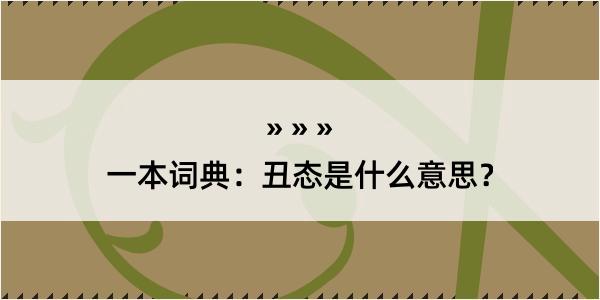 » » »

一本词典：丑态是什么意思？